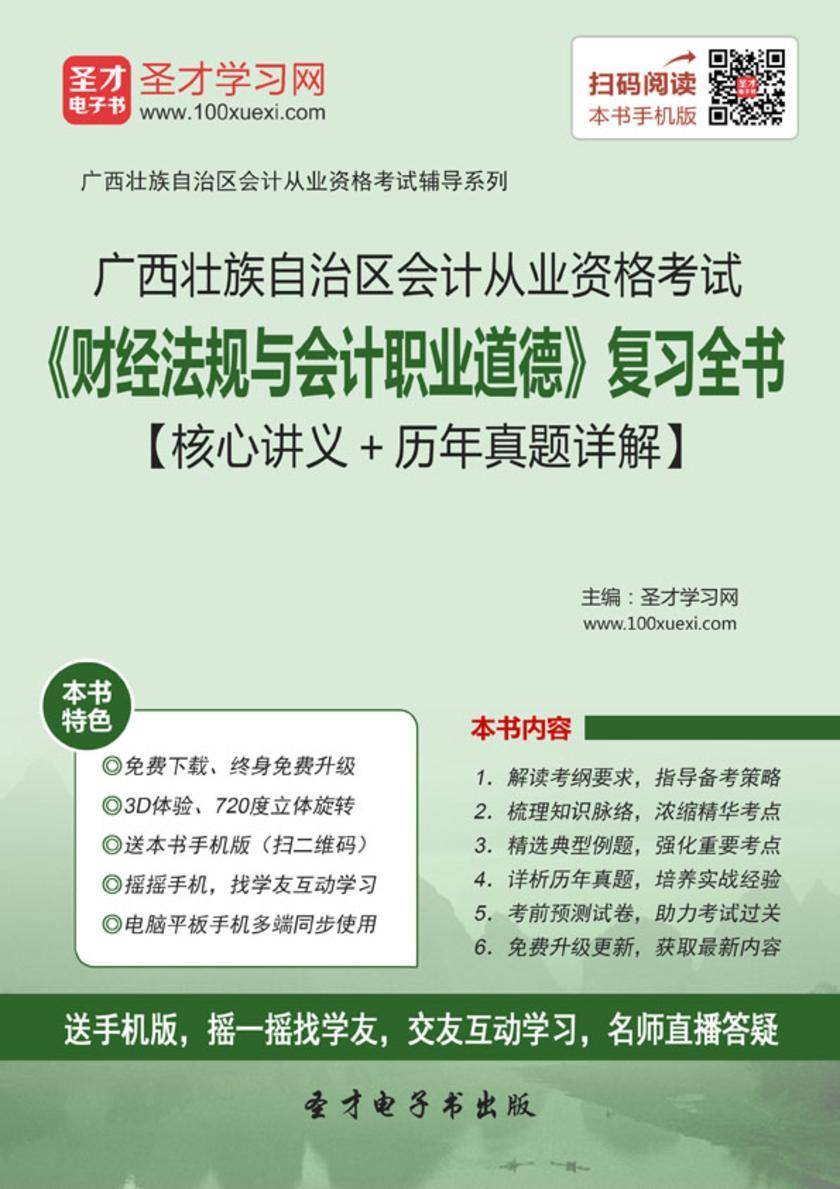 圣才电子书 圣才学习网
www.100xuexi.com

扫码阅读
本书手机版

广西壮族自治区会计从业资格考试辅导系列

广西壮族自治区会计从业资格考试
《财经法规与会计职业道德》复习全书
【核心讲义＋历年真题详解】

主编：圣才学习网
www.100xuexi.com

本书特色

◎免费下载、终身免费升级
◎3D体验、720度立体旋转
◎送本书手机版（扫二维码）
◎摇摇手机，找学友互动学习
◎电脑平板手机多端同步使用

本书内容

1. 解读考纲要求，指导备考策略
2. 梳理知识脉络，浓缩精华考点
3. 精选典型例题，强化重要考点
4. 详析历年真题，培养实战经验
5. 考前预测试卷，助力考试过关
6. 免费升级更新，获取最新内容

送手机版，摇一摇找学友，交友互动学习，名师直播答疑

圣才电子书出版